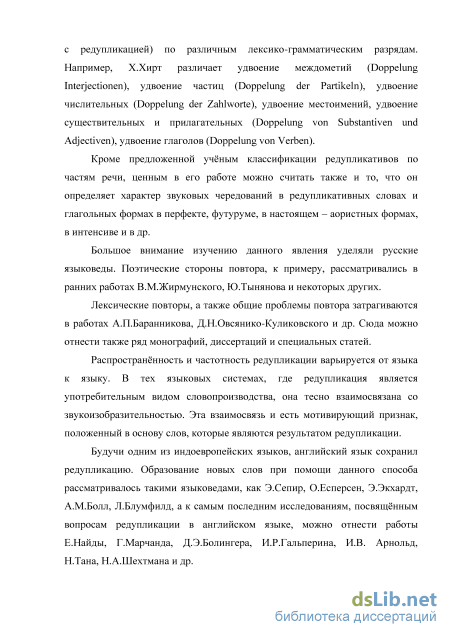 с редупликацией) по различным лексико-грамматическим разрядам. Например, Х.Хирт различает удвоение междометий (Doppelung Interjectionen), удвоение частиц (Doppelung der Partikeln), удвоение числительных (Doppelung der Zahlworte), удвоение местоимений, удвоение существительных и прилагательных (Doppelung von Substantiven und Adjectiven), удвоение глаголов (Doppelung von Verben).

Кроме предложенной учёным классификации редупликативов по частям речи, ценным в его работе можно считать также и то, что он определяет характер звуковых чередований в редупликативных словах и глагольных формах в перфекте, футуруме, в настоящем – аористных формах, в интенсиве и в др.

Большое внимание изучению данного явления уделяли русские языковеды. Поэтические стороны повтора, к примеру, рассматривались в ранних работах В.М.Жирмунского, Ю.Тынянова и некоторых других.

Лексические повторы, а также общие проблемы повтора затрагиваются в работах А.П.Баранникова, Д.Н.Овсянико-Куликовского и др. Сюда можно отнести также ряд монографий, диссертаций и специальных статей.

Распространённость и частотность редупликации варьируется от языка к языку. В тех языковых системах, где редупликация является употребительным видом словопроизводства, она тесно взаимосвязана со звукоизобразительностью. Эта взаимосвязь и есть мотивирующий признак, положенный в основу слов, которые являются результатом редупликации.

Будучи одним из индоевропейских языков, английский язык сохранил редупликацию. Образование новых слов при помощи данного способа рассматривалось такими языковедами, как Э.Сепир, О.Есперсен, Э.Экхардт, А.М.Болл, Л.Блумфилд, а к самым последним исследованиям, посвящённым вопросам редупликации в английском языке, можно отнести работы Е.Найды, Г.Марчанда, Д.Э.Болингера, И.Р.Гальперина, И.В. Арнольд, Н.Тана, Н.А.Шехтмана и др.

dsLib.net
библиотека диссертаций